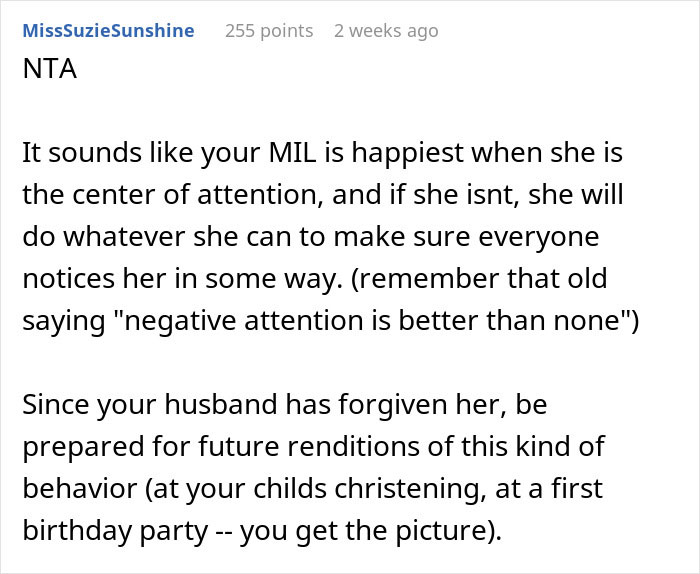 MissSuzieSunshine 255 points 2 weeks ago
NTA

It sounds like your MIL is happiest when she is the center of attention, and if she isnt, she will do whatever she can to make sure everyone notices her in some way. (remember that old saying "negative attention is better than none")

Since your husband has forgiven her, be prepared for future renditions of this kind of behavior (at your childs christening, at a first birthday party -- you get the picture).